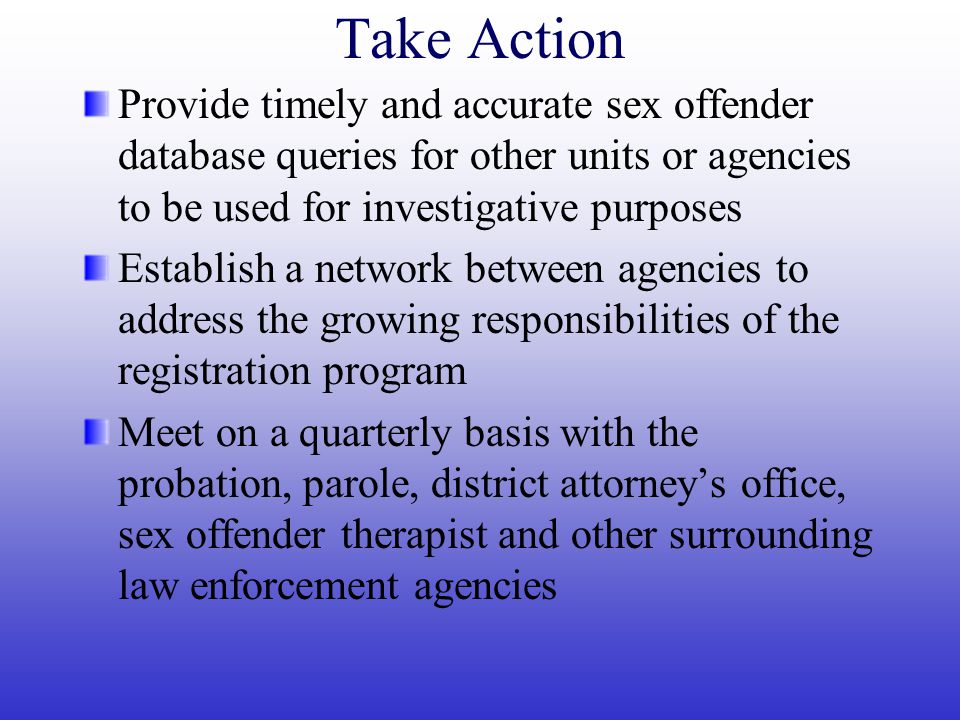 Take Action

Provide timely and accurate sex offender database queries for other units or agencies to be used for investigative purposes

Establish a network between agencies to address the growing responsibilities of the registration program

Meet on a quarterly basis with the probation, parole, district attorney’s office, sex offender therapist and other surrounding law enforcement agencies